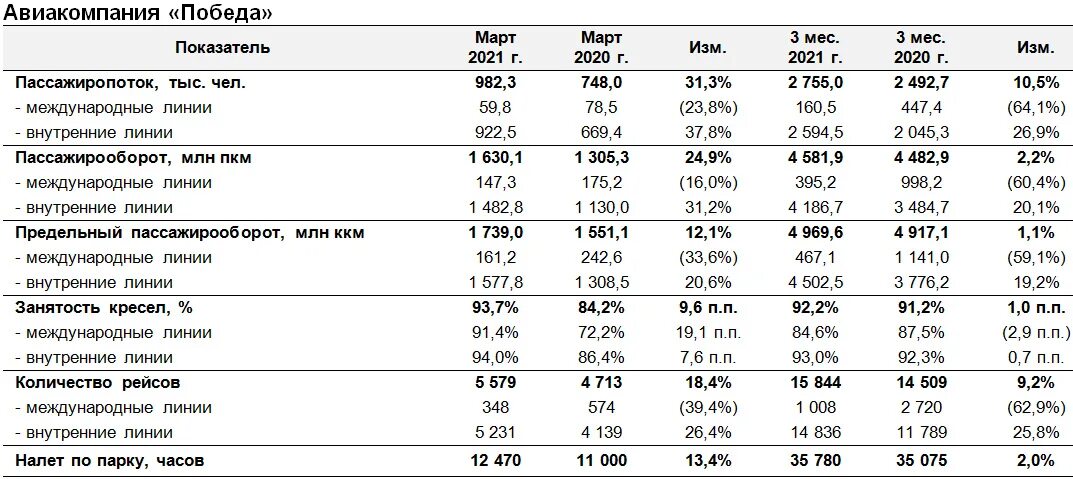 Авиакомпания «Победа»

| Показатель | Март 2021 г. | Март 2020 г. | Изм. | 3 мес. 2021 г. | 3 мес. 2020 г. | Изм. |
|---|---|---|---|---|---|---|
| Пассажиропоток, тыс. чел. | 982,3 | 748,0 | 31,3% | 2 755,0 | 2 492,7 | 10,5% |
| - международные линии | 59,8 | 78,5 | (23,8%) | 160,5 | 447,4 | (64,1%) |
| - внутренние линии | 922,5 | 669,4 | 37,8% | 2 594,5 | 2 045,3 | 26,9% |
| Пассажирооборот, млн пкм | 1 630,1 | 1 305,3 | 24,9% | 4 581,9 | 4 482,9 | 2,2% |
| - международные линии | 147,3 | 175,2 | (16,0%) | 395,2 | 998,2 | (60,4%) |
| - внутренние линии | 1 482,8 | 1 130,0 | 31,2% | 4 186,7 | 3 484,7 | 20,1% |
| Предельный пассажирооборот, млн ккм | 1 739,0 | 1 551,1 | 12,1% | 4 969,6 | 4 917,1 | 1,1% |
| - международные линии | 161,2 | 242,6 | (33,6%) | 467,1 | 1 141,0 | (59,1%) |
| - внутренние линии | 1 577,8 | 1 308,5 | 20,6% | 4 502,5 | 3 776,2 | 19,2% |
| Занятость кресел, % | 93,7% | 84,2% | 9,6 п.п. | 92,2% | 91,2% | 1,0 п.п. |
| - международные линии | 91,4% | 72,2% | 19,1 п.п. | 84,6% | 87,5% | (2,9 п.п.) |
| - внутренние линии | 94,0% | 86,4% | 7,6 п.п. | 93,0% | 92,3% | 0,7 п.п. |
| Количество рейсов | 5 579 | 4 713 | 18,4% | 15 844 | 14 509 | 9,2% |
| - международные линии | 348 | 574 | (39,4%) | 1 008 | 2 720 | (62,9%) |
| - внутренние линии | 5 231 | 4 139 | 26,4% | 14 836 | 11 789 | 25,8% |
| Налет по парку, часов | 12 470 | 11 000 | 13,4% | 35 780 | 35 075 | 2,0% |